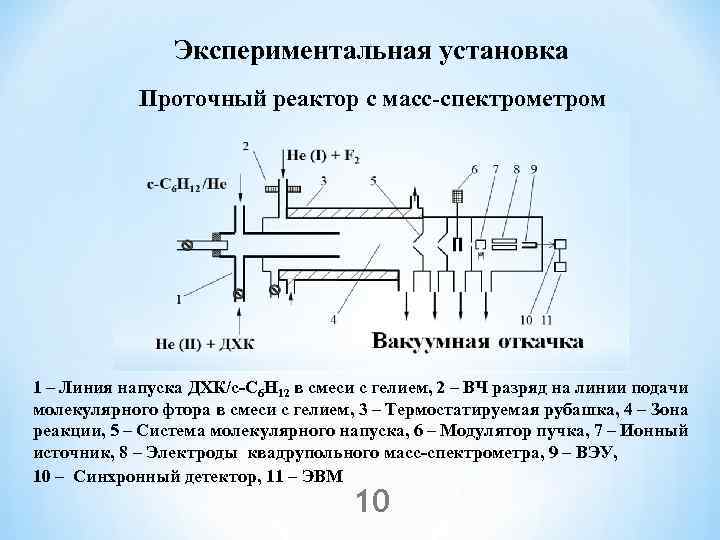 Экспериментальная установка

Проточный реактор с масс-спектрометром

2

He (I) + $F_2$

c-$C_6H_{12}$/He

3

5

6

7

8

9

1

4

10

11

He (II) + ДХК

Вакуумная откачка

1 – Линия напуска ДХК/c-$C_6H_{12}$ в смеси с гелием, 2 – ВЧ разряд на линии подачи молекулярного фтора в смеси с гелием, 3 – Термостатируемая рубашка, 4 – Зона реакции, 5 – Система молекулярного напуска, 6 – Модулятор пучка, 7 – Ионный источник, 8 – Электроды квадрупольного масс-спектрометра, 9 – ВЭУ,

10 – Синхронный детектор, 11 – ЭВМ

10